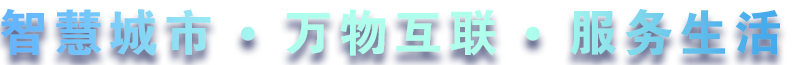 智慧城市 · 万物互联 · 服务生活